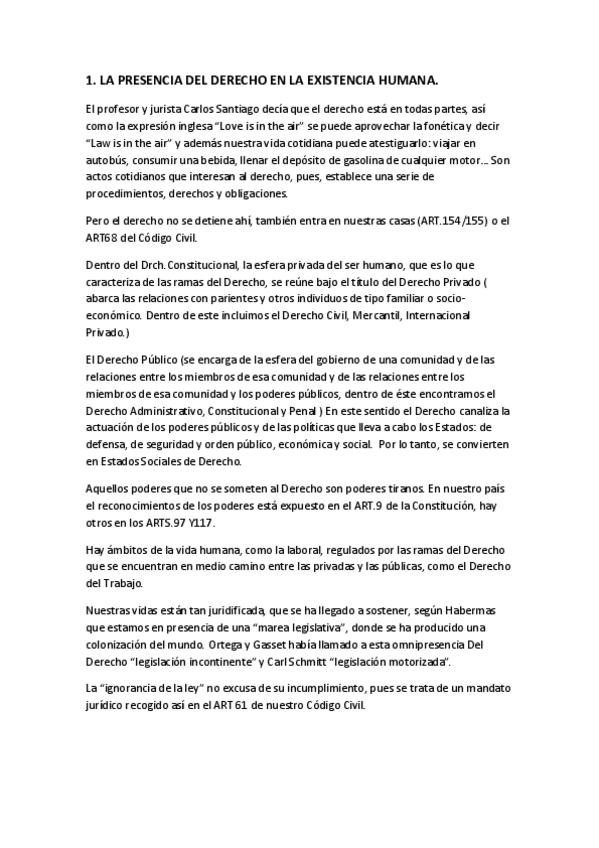 1. LA PRESENCIA DEL DERECHO EN LA EXISTENCIA HUMANA.

El profesor y jurista Carlos Santiago decía que el derecho está en todas partes, así como la expresión inglesa “Love is in the air” se puede aprovechar la fonética y decir “Law is in the air” y además nuestra vida cotidiana puede atestiguarlo: viajar en autobús, consumir una bebida, llenar el depósito de gasolina de cualquier motor... Son actos cotidianos que interesan al derecho, pues, establece una serie de procedimientos, derechos y obligaciones.

Pero el derecho no se detiene ahí, también entra en nuestras casas (ART.154/155) o el ART68 del Código Civil.

Dentro del Drch. Constitucional, la esfera privada del ser humano, que es lo que caracteriza de las ramas del Derecho, se reúne bajo el título del Derecho Privado ( abarca las relaciones con parientes y otros individuos de tipo familiar o socio-económico. Dentro de este incluimos el Derecho Civil, Mercantil, Internacional Privado.)

El Derecho Público (se encarga de la esfera del gobierno de una comunidad y de las relaciones entre los miembros de esa comunidad y de las relaciones entre los miembros de esa comunidad y los poderes públicos, dentro de éste encontramos el Derecho Administrativo, Constitucional y Penal ) En este sentido el Derecho canaliza la actuación de los poderes públicos y de las políticas que lleva a cabo los Estados: de defensa, de seguridad y orden público, económica y social. Por lo tanto, se convierten en Estados Sociales de Derecho.

Aquellos poderes que no se someten al Derecho son poderes tiranos. En nuestro país el reconocimientos de los poderes está expuesto en el ART.9 de la Constitución, hay otros en los ARTS.97 Y117.

Hay ámbitos de la vida humana, como la laboral, regulados por las ramas del Derecho que se encuentran en medio camino entre las privadas y las públicas, como el Derecho del Trabajo.

Nuestras vidas están tan juridificada, que se ha llegado a sostener, según Habermas que estamos en presencia de una “marea legislativa”, donde se ha producido una colonización del mundo. Ortega y Gasset había llamado a esta omnipresencia Del Derecho “legislación incontinente” y Carl Schmitt “legislación motorizada”.

La “ignorancia de la ley” no excusa de su incumplimiento, pues se trata de un mandato jurídico recogido así en el ART 61 de nuestro Código Civil.